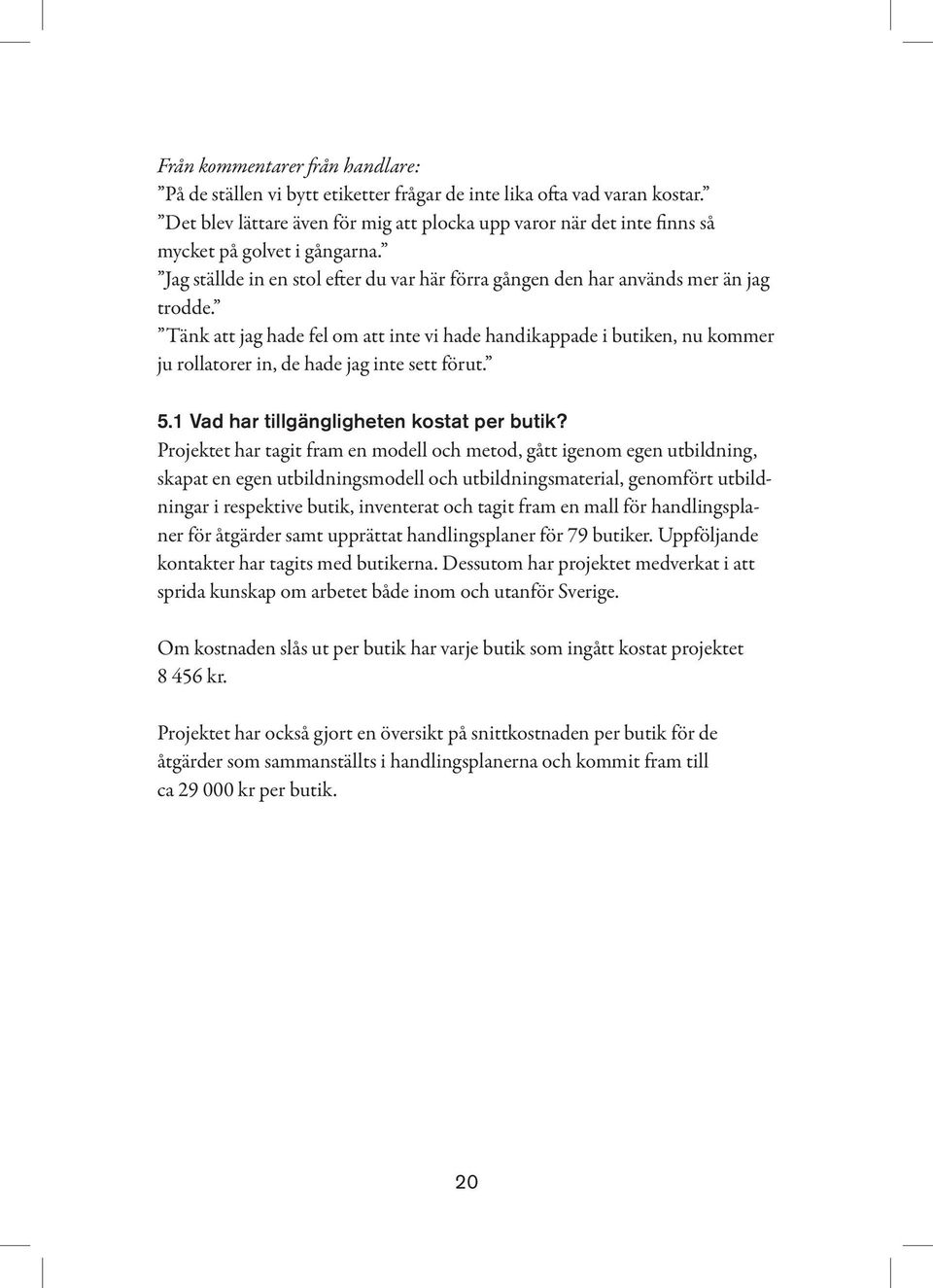 Från kommentarer från handlare:
”På de ställen vi bytt etiketter frågar de inte lika ofta vad varan kostar.”
”Det blev lättare även för mig att plocka upp varor när det inte finns så mycket på golvet i gångarna.”
”Jag ställde in en stol efter du var här förra gången den har används mer än jag trodde.”
”Tänk att jag hade fel om att inte vi hade handikappade i butiken, nu kommer ju rollatorer in, de hade jag inte sett förut.”

5.1 Vad har tillgängligheten kostat per butik?
Projektet har tagit fram en modell och metod, gått igenom egen utbildning, skapat en egen utbildningsmodell och utbildningsmaterial, genomfört utbildningar i respektive butik, inventerat och tagit fram en mall för handlingsplaner för åtgärder samt upprättat handlingsplaner för 79 butiker. Uppföljande kontakter har tagits med butikerna. Dessutom har projektet medverkat i att sprida kunskap om arbetet både inom och utanför Sverige.

Om kostnaden slås ut per butik har varje butik som ingått kostat projektet 8 456 kr.

Projektet har också gjort en översikt på snittkostnaden per butik för de åtgärder som sammanställts i handlingsplanerna och kommit fram till ca 29 000 kr per butik.

20